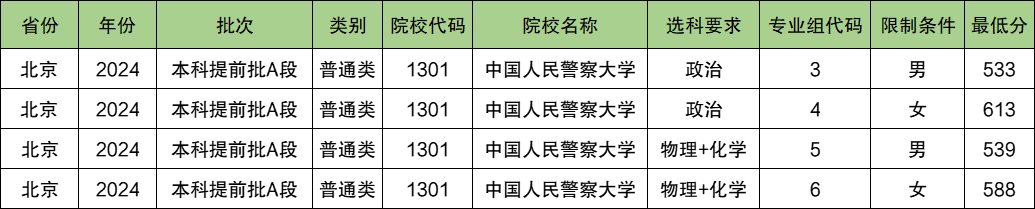 | 省份 | 年份 | 批次 | 类别 | 院校代码 | 院校名称 | 选科要求 | 专业组代码 | 限制条件 | 最低分 |
|---|---|---|---|---|---|---|---|---|---|
| 北京 | 2024 | 本科提前批A段 | 普通类 | 1301 | 中国人民警察大学 | 政治 | 3 | 男 | 533 |
| 北京 | 2024 | 本科提前批A段 | 普通类 | 1301 | 中国人民警察大学 | 政治 | 4 | 女 | 613 |
| 北京 | 2024 | 本科提前批A段 | 普通类 | 1301 | 中国人民警察大学 | 物理+化学 | 5 | 男 | 539 |
| 北京 | 2024 | 本科提前批A段 | 普通类 | 1301 | 中国人民警察大学 | 物理+化学 | 6 | 女 | 588 |